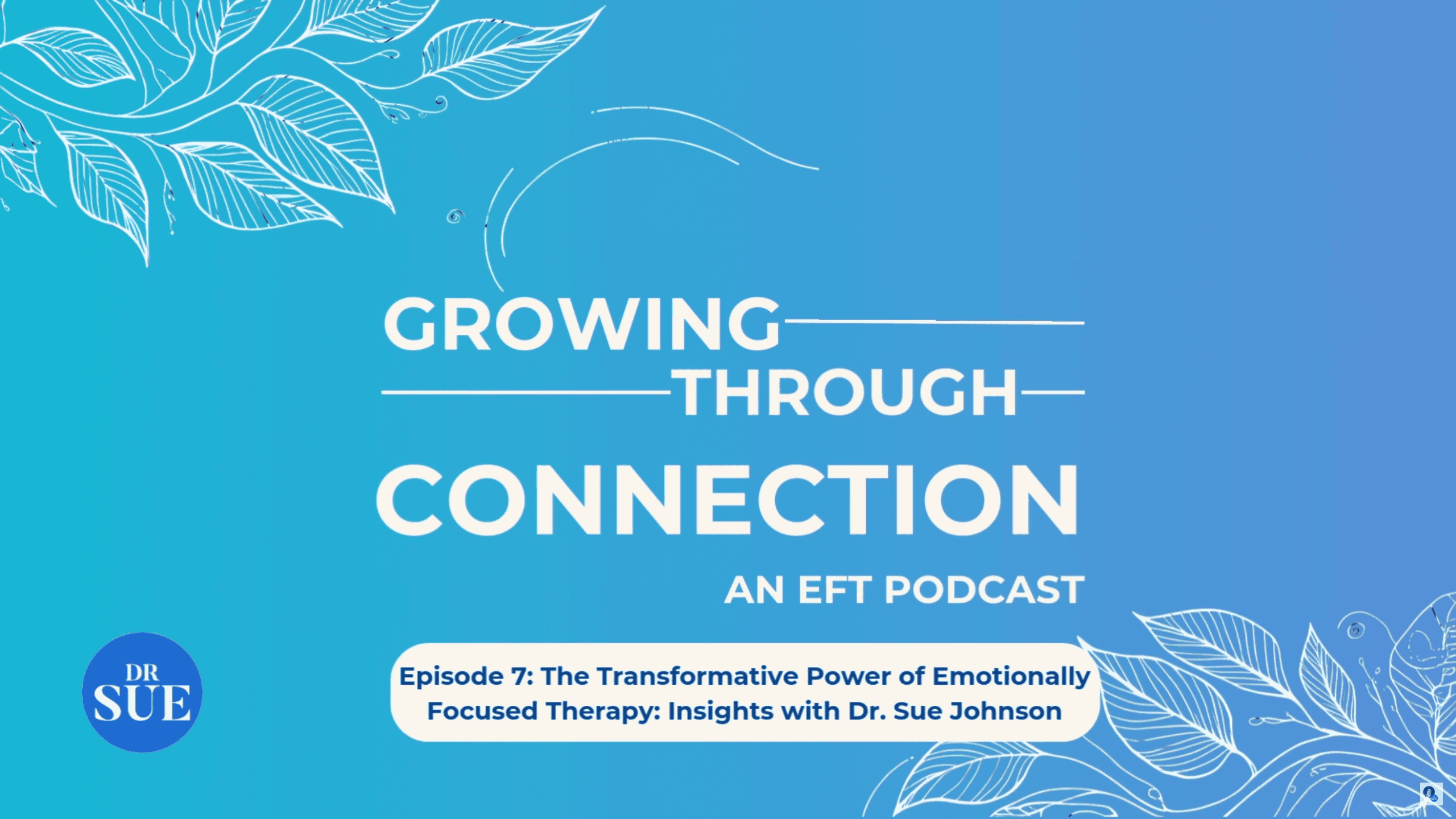 GROWING
THROUGH
CONNECTION
AN EFT PODCAST

DR SUE

Episode 7: The Transformative Power of Emotionally Focused Therapy: Insights with Dr. Sue Johnson